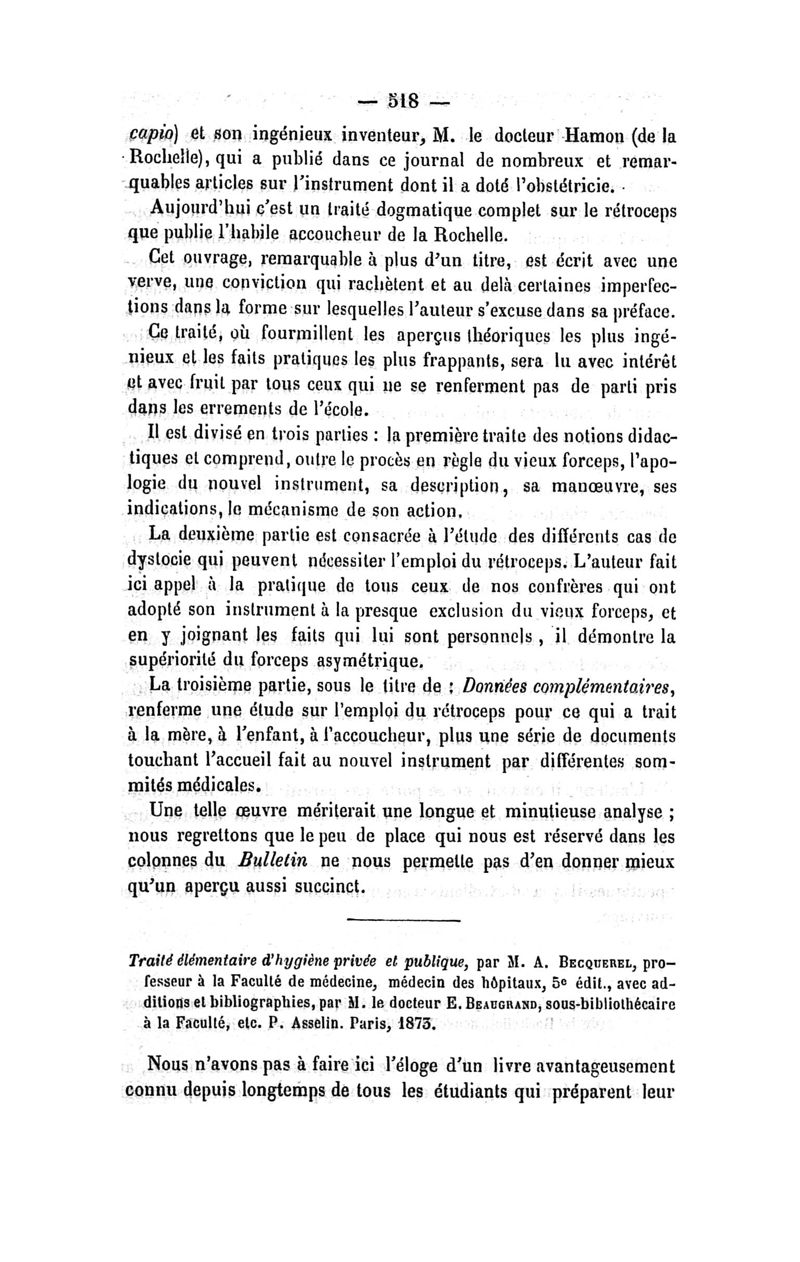 — 518 —

capio) et son ingénieux inventeur, M. le docteur Hamon (de la Rochelle), qui a publié dans ce journal de nombreux et remarquables articles sur l'instrument dont il a doté l'obstétricie.

Aujourd'hui c'est un traité dogmatique complet sur le rétroceps que publie l'habile accoucheur de la Rochelle.

Cet ouvrage, remarquable à plus d'un titre, est écrit avec une verve, une conviction qui rachètent et au delà certaines imperfections dans la forme sur lesquelles l'auteur s'excuse dans sa préface.

Ce traité, où fourmillent les aperçus théoriques les plus ingénieux et les faits pratiques les plus frappants, sera lu avec intérêt et avec fruit par tous ceux qui ne se renferment pas de parti pris dans les errements de l'école.

Il est divisé en trois parties : la première traite des notions didactiques et comprend, outre le procès en règle du vieux forceps, l'apologie du nouvel instrument, sa description, sa manœuvre, ses indications, le mécanisme de son action.

La deuxième partie est consacrée à l'étude des différents cas de dystocie qui peuvent nécessiter l'emploi du rétroceps. L'auteur fait ici appel à la pratique de tous ceux de nos confrères qui ont adopté son instrument à la presque exclusion du vieux forceps, et en y joignant les faits qui lui sont personnels, il démontre la supériorité du forceps asymétrique.

La troisième partie, sous le titre de : Données complémentaires, renferme une étude sur l'emploi du rétroceps pour ce qui a trait à la mère, à l'enfant, à l'accoucheur, plus une série de documents touchant l'accueil fait au nouvel instrument par différentes sommités médicales.

Une telle œuvre mériterait une longue et minutieuse analyse ; nous regrettons que le peu de place qui nous est réservé dans les colonnes du Bulletin ne nous permette pas d'en donner mieux qu'un aperçu aussi succinct.

Traité élémentaire d'hygiène privée et publique, par M. A. Becquerel, professeur à la Faculté de médecine, médecin des hôpitaux, 5e édit., avec additions et bibliographies, par M. le docteur E. Beaugrand, sous-bibliothécaire à la Faculté, etc. P. Asselin. Paris, 1873.

Nous n'avons pas à faire ici l'éloge d'un livre avantageusement connu depuis longtemps de tous les étudiants qui préparent leur